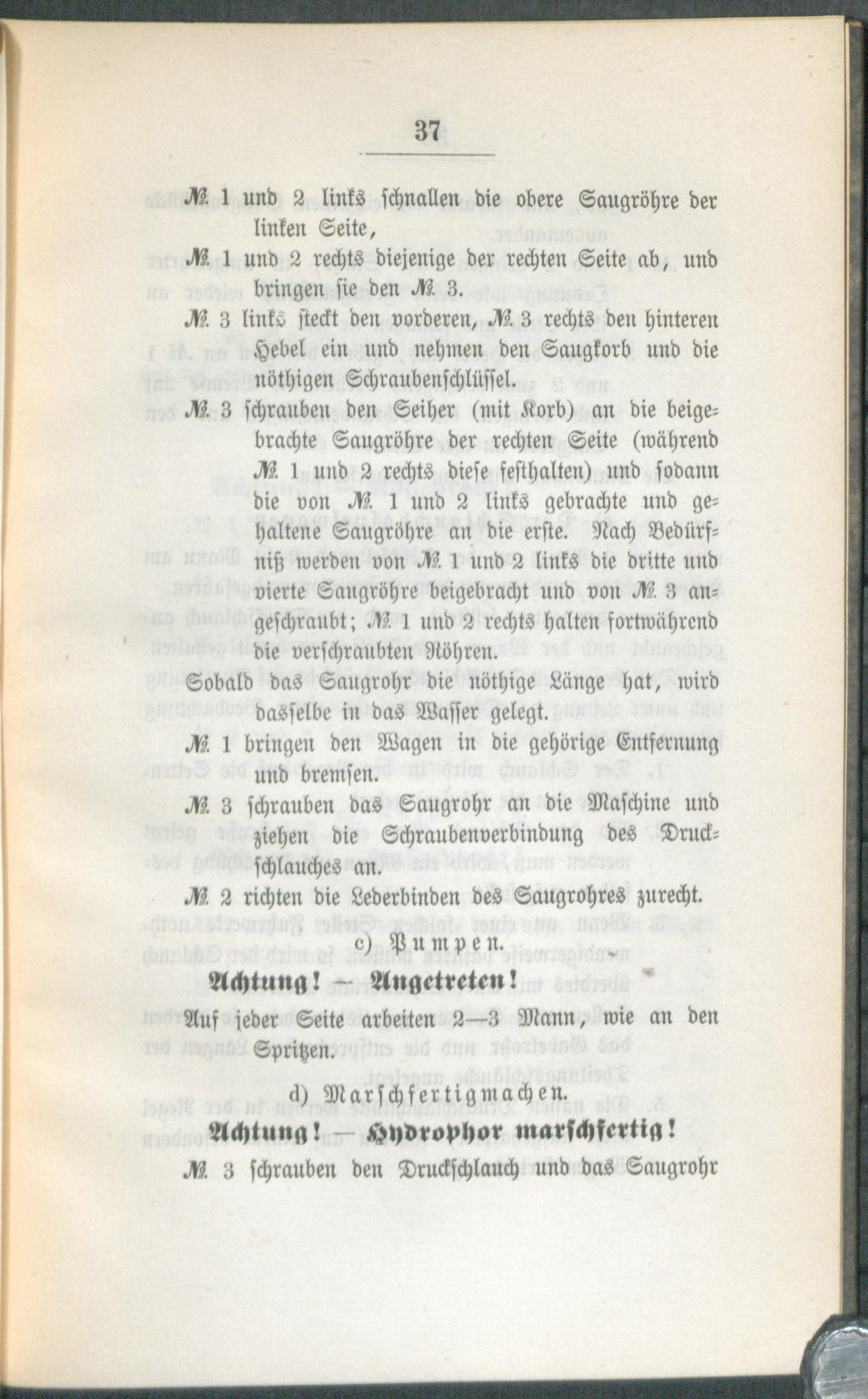 37

№ 1 und 2 links schnallen die obere Saugröhre der linken Seite,

№ 1 und 2 rechts diejenige der rechten Seite ab, und bringen sie den № 3.

№ 3 links steckt den vorderen, № 3 rechts den hinteren Hebel ein und nehmen den Saugkorb und die nöthigen Schraubenschlüssel.

№ 3 schrauben den Seiher (mit Korb) an die beigebrachte Saugröhre der rechten Seite (während № 1 und 2 rechts diese festhalten) und sodann die von № 1 und 2 links gebrachte und gehaltene Saugröhre an die erste. Nach Bedürfniß werden von № 1 und 2 links die dritte und vierte Saugröhre beigebracht und von № 3 angeschraubt; № 1 und 2 rechts halten fortwährend die verschraubten Röhren.

Sobald das Saugrohr die nöthige Länge hat, wird dasselbe in das Wasser gelegt.

№ 1 bringen den Wagen in die gehörige Entfernung und bremsen.

№ 3 schrauben das Saugrohr an die Maschine und ziehen die Schraubenverbindung des Druckschlauches an.

№ 2 richten die Lederbinden des Saugrohres zurecht.

c) Pumpen.

Achtung! — Angetreten!

Auf jeder Seite arbeiten 2—3 Mann, wie an den Spritzen.

d) Marschfertigmachen.

Achtung! — Hydrophor marschfertig!

№ 3 schrauben den Druckschlauch und das Saugrohr